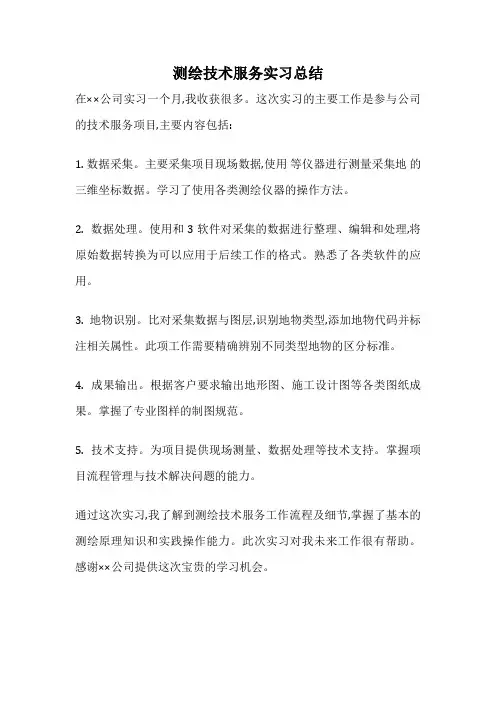 测绘技术服务实习总结

在××公司实习一个月,我收获很多。这次实习的主要工作是参与公司的技术服务项目,主要内容包括:

1. 数据采集。主要采集项目现场数据,使用 等仪器进行测量采集地 的三维坐标数据。学习了使用各类测绘仪器的操作方法。

2. 数据处理。使用和 3 软件对采集的数据进行整理、编辑和处理,将原始数据转换为可以应用于后续工作的格式。熟悉了各类软件的应用。

3. 地物识别。比对采集数据与图层,识别地物类型,添加地物代码并标注相关属性。此项工作需要精确辨别不同类型地物的区分标准。

4. 成果输出。根据客户要求输出地形图、施工设计图等各类图纸成果。掌握了专业图样的制图规范。

5. 技术支持。为项目提供现场测量、数据处理等技术支持。掌握项目流程管理与技术解决问题的能力。

通过这次实习,我了解到测绘技术服务工作流程及细节,掌握了基本的测绘原理知识和实践操作能力。此次实习对我未来工作很有帮助。感谢××公司提供这次宝贵的学习机会。